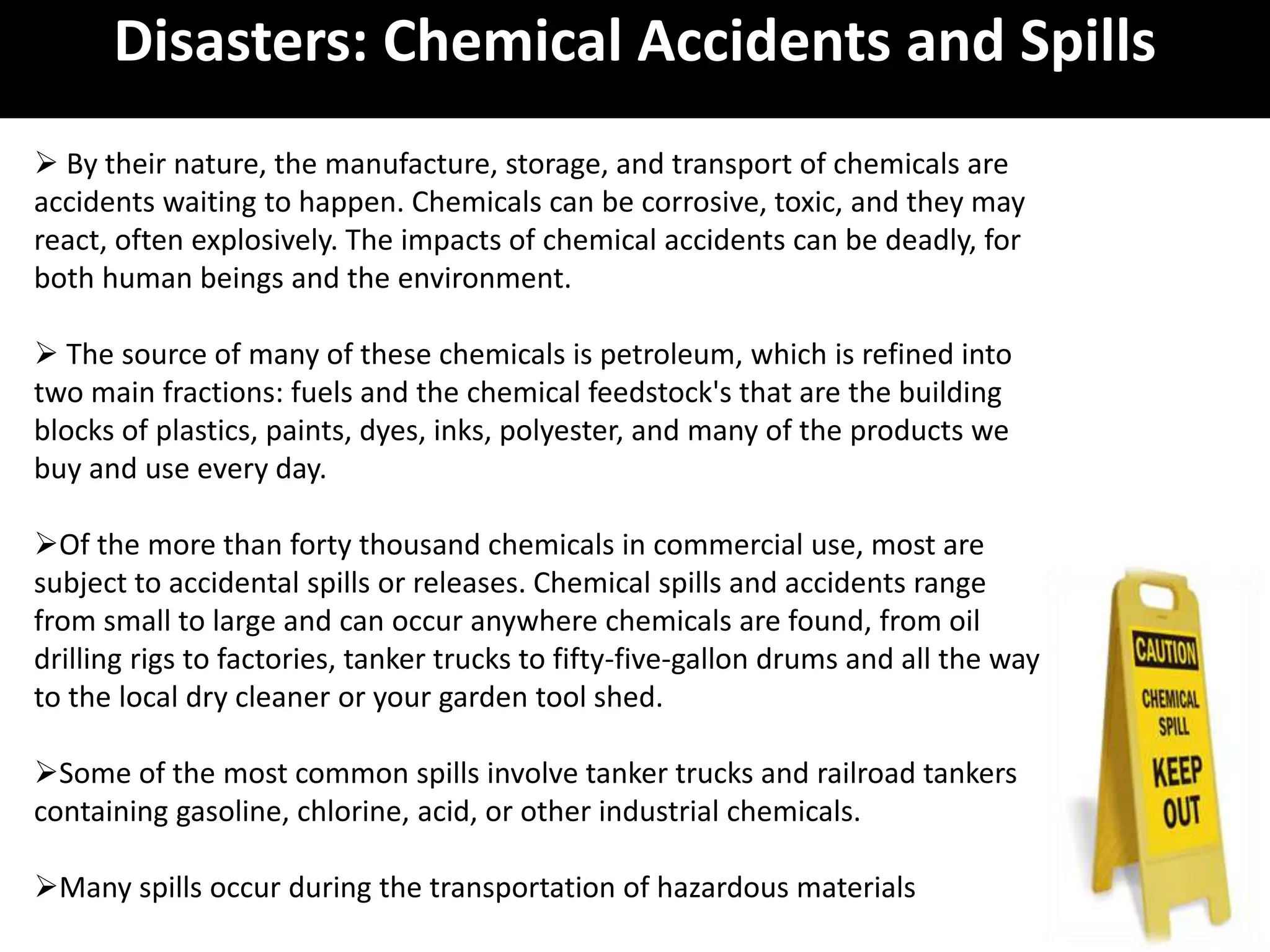 Disasters: Chemical Accidents and Spills

➢ By their nature, the manufacture, storage, and transport of chemicals are accidents waiting to happen. Chemicals can be corrosive, toxic, and they may react, often explosively. The impacts of chemical accidents can be deadly, for both human beings and the environment.

➢ The source of many of these chemicals is petroleum, which is refined into two main fractions: fuels and the chemical feedstock's that are the building blocks of plastics, paints, dyes, inks, polyester, and many of the products we buy and use every day.

➢Of the more than forty thousand chemicals in commercial use, most are subject to accidental spills or releases. Chemical spills and accidents range from small to large and can occur anywhere chemicals are found, from oil drilling rigs to factories, tanker trucks to fifty-five-gallon drums and all the way to the local dry cleaner or your garden tool shed.

➢Some of the most common spills involve tanker trucks and railroad tankers containing gasoline, chlorine, acid, or other industrial chemicals.

➢Many spills occur during the transportation of hazardous materials

CAUTION
CHEMICAL SPILL
KEEP OUT